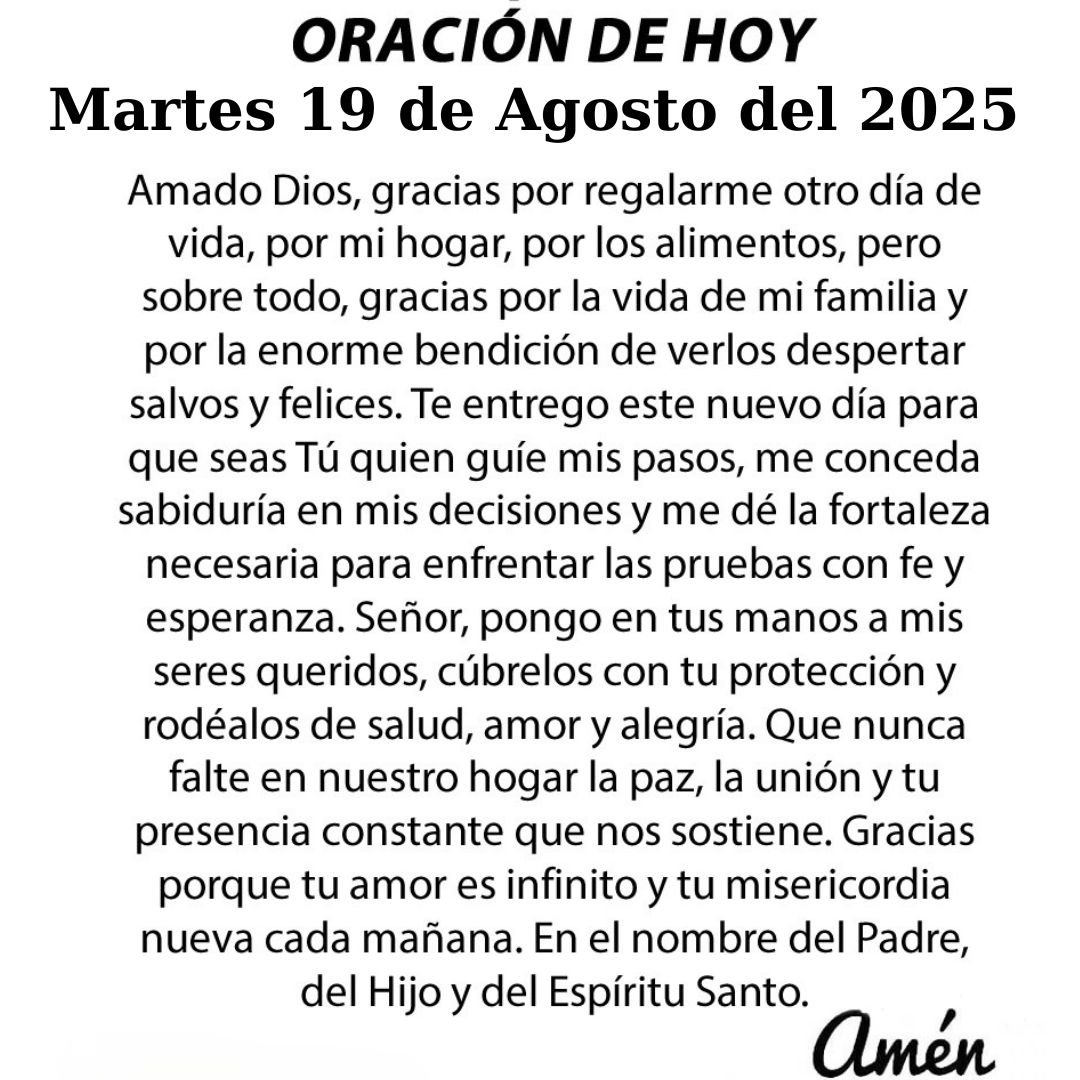 ORACIÓN DE HOY
Martes 19 de Agosto del 2025

Amado Dios, gracias por regalarme otro día de vida, por mi hogar, por los alimentos, pero sobre todo, gracias por la vida de mi familia y por la enorme bendición de verlos despertar salvos y felices. Te entrego este nuevo día para que seas Tú quien guíe mis pasos, me conceda sabiduría en mis decisiones y me dé la fortaleza necesaria para enfrentar las pruebas con fe y esperanza. Señor, pongo en tus manos a mis seres queridos, cúbrelos con tu protección y rodéalos de salud, amor y alegría. Que nunca falte en nuestro hogar la paz, la unión y tu presencia constante que nos sostiene. Gracias porque tu amor es infinito y tu misericordia nueva cada mañana. En el nombre del Padre, del Hijo y del Espíritu Santo.

Amén